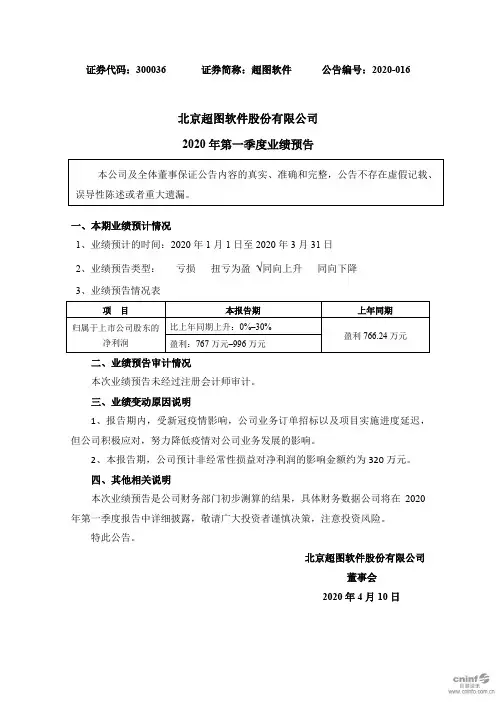 证券代码：300036　　证券简称：超图软件　　公告编号：2020-016

北京超图软件股份有限公司

2020 年第一季度业绩预告

本公司及全体董事保证公告内容的真实、准确和完整，公告不存在虚假记载、误导性陈述或者重大遗漏。

一、本期业绩预计情况

1、业绩预计的时间：2020 年 1 月 1 日至 2020 年 3 月 31 日

2、业绩预告类型：　亏损　扭亏为盈　√同向上升　同向下降

3、业绩预告情况表

| 项　目 | 本报告期 | 上年同期 |
|---|---|---|
| 归属于上市公司股东的净利润 | 比上年同期上升：0%–30% | 盈利 766.24 万元 |
| | 盈利：767 万元–996 万元 | |

二、业绩预告审计情况

本次业绩预告未经过注册会计师审计。

三、业绩变动原因说明

1、报告期内，受新冠疫情影响，公司业务订单招标以及项目实施进度延迟，但公司积极应对，努力降低疫情对公司业务发展的影响。

2、本报告期，公司预计非经常性损益对净利润的影响金额约为 320 万元。

四、其他相关说明

本次业绩预告是公司财务部门初步测算的结果，具体财务数据公司将在 2020 年第一季度报告中详细披露，敬请广大投资者谨慎决策，注意投资风险。

特此公告。

北京超图软件股份有限公司

董事会

2020 年 4 月 10 日

cninf 巨潮资讯
www.cninfo.com.cn